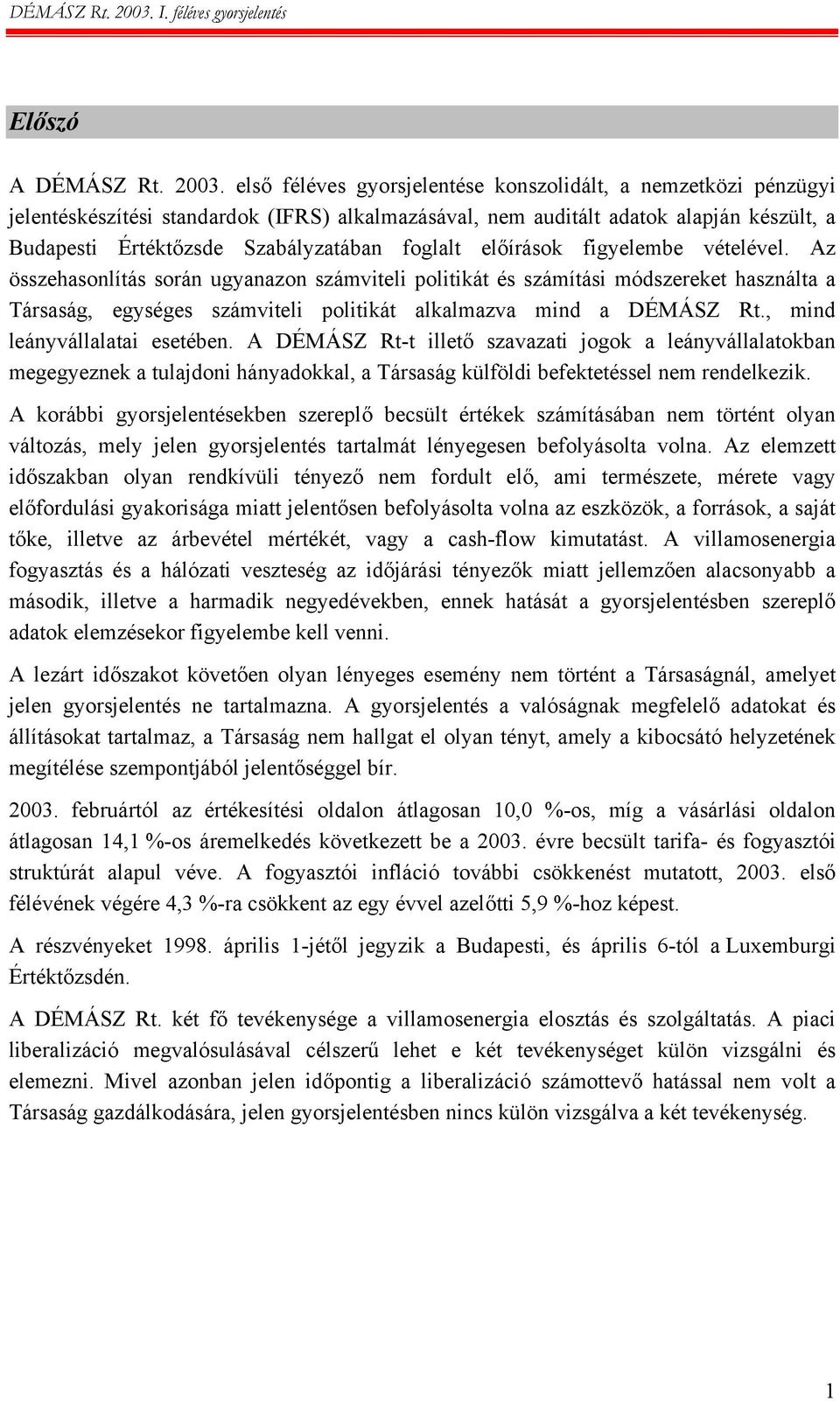 DÉMÁSZ Rt. 2003. I. féléves gyorsjelentés

Előszó

A DÉMÁSZ Rt. 2003. első féléves gyorsjelentése konszolidált, a nemzetközi pénzügyi jelentéskészítési standardok (IFRS) alkalmazásával, nem auditált adatok alapján készült, a Budapesti Értéktőzsde Szabályzatában foglalt előírások figyelembe vételével. Az összehasonlítás során ugyanazon számviteli politikát és számítási módszereket használta a Társaság, egységes számviteli politikát alkalmazva mind a DÉMÁSZ Rt., mind leányvállalatai esetében. A DÉMÁSZ Rt-t illető szavazati jogok a leányvállalatokban megegyeznek a tulajdoni hányadokkal, a Társaság külföldi befektetéssel nem rendelkezik.

A korábbi gyorsjelentésekben szereplő becsült értékek számításában nem történt olyan változás, mely jelen gyorsjelentés tartalmát lényegesen befolyásolta volna. Az elemzett időszakban olyan rendkívüli tényező nem fordult elő, ami természete, mérete vagy előfordulási gyakorisága miatt jelentősen befolyásolta volna az eszközök, a források, a saját tőke, illetve az árbevétel mértékét, vagy a cash-flow kimutatást. A villamosenergia fogyasztás és a hálózati veszteség az időjárási tényezők miatt jellemzően alacsonyabb a második, illetve a harmadik negyedévekben, ennek hatását a gyorsjelentésben szereplő adatok elemzésekor figyelembe kell venni.

A lezárt időszakot követően olyan lényeges esemény nem történt a Társaságnál, amelyet jelen gyorsjelentés ne tartalmazna. A gyorsjelentés a valóságnak megfelelő adatokat és állításokat tartalmaz, a Társaság nem hallgat el olyan tényt, amely a kibocsátó helyzetének megítélése szempontjából jelentőséggel bír.

2003. februártól az értékesítési oldalon átlagosan 10,0 %-os, míg a vásárlási oldalon átlagosan 14,1 %-os áremelkedés következett be a 2003. évre becsült tarifa- és fogyasztói struktúrát alapul véve. A fogyasztói infláció további csökkenést mutatott, 2003. első félévének végére 4,3 %-ra csökkent az egy évvel azelőtti 5,9 %-hoz képest.

A részvényeket 1998. április 1-jétől jegyzik a Budapesti, és április 6-tól a Luxemburgi Értéktőzsdén.

A DÉMÁSZ Rt. két fő tevékenysége a villamosenergia elosztás és szolgáltatás. A piaci liberalizáció megvalósulásával célszerű lehet e két tevékenységet külön vizsgálni és elemezni. Mivel azonban jelen időpontig a liberalizáció számottevő hatással nem volt a Társaság gazdálkodására, jelen gyorsjelentésben nincs külön vizsgálva a két tevékenység.

1